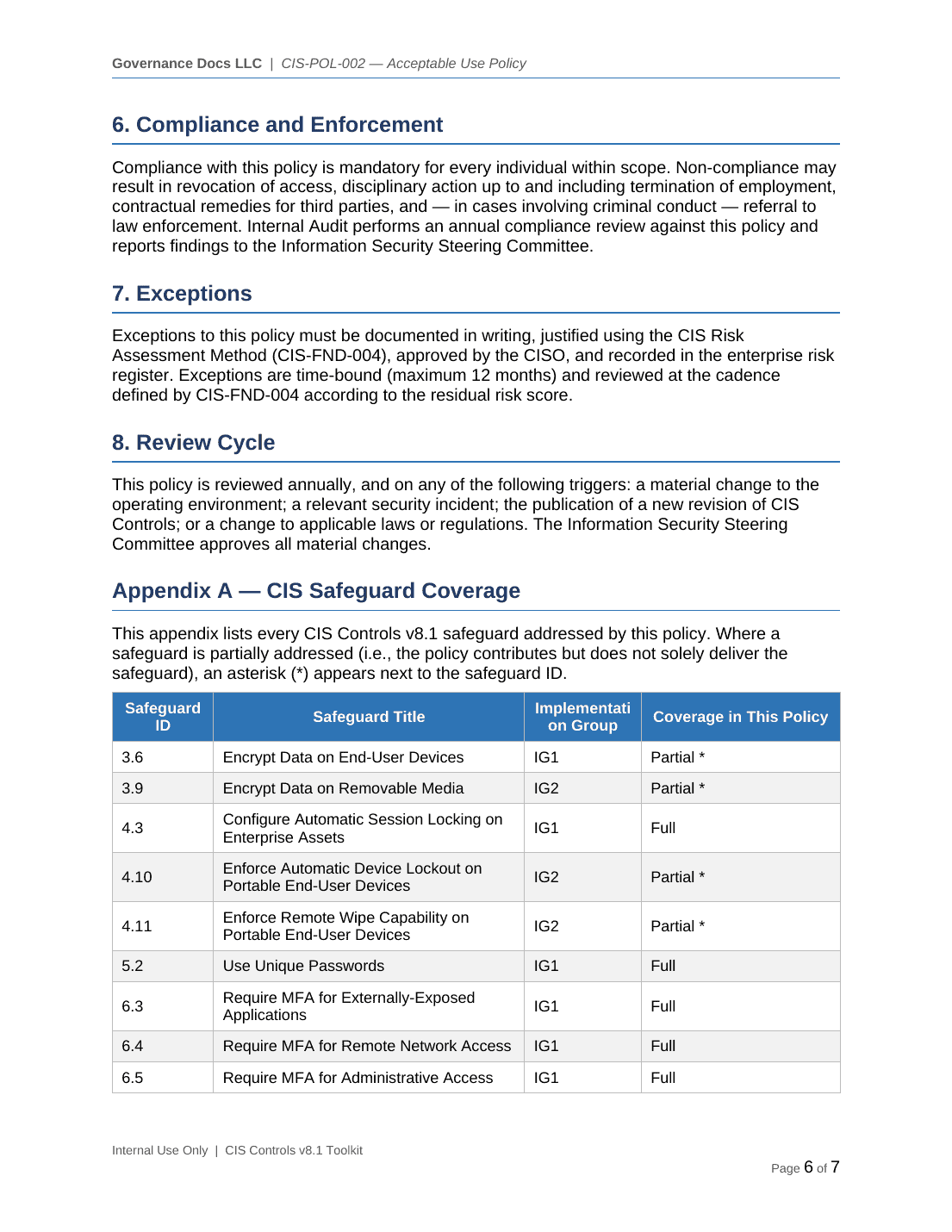 Governance Docs LLC | CIS-POL-002 — Acceptable Use Policy

6. Compliance and Enforcement

Compliance with this policy is mandatory for every individual within scope. Non-compliance may result in revocation of access, disciplinary action up to and including termination of employment, contractual remedies for third parties, and — in cases involving criminal conduct — referral to law enforcement. Internal Audit performs an annual compliance review against this policy and reports findings to the Information Security Steering Committee.

7. Exceptions

Exceptions to this policy must be documented in writing, justified using the CIS Risk Assessment Method (CIS-FND-004), approved by the CISO, and recorded in the enterprise risk register. Exceptions are time-bound (maximum 12 months) and reviewed at the cadence defined by CIS-FND-004 according to the residual risk score.

8. Review Cycle

This policy is reviewed annually, and on any of the following triggers: a material change to the operating environment; a relevant security incident; the publication of a new revision of CIS Controls; or a change to applicable laws or regulations. The Information Security Steering Committee approves all material changes.

Appendix A — CIS Safeguard Coverage

This appendix lists every CIS Controls v8.1 safeguard addressed by this policy. Where a safeguard is partially addressed (i.e., the policy contributes but does not solely deliver the safeguard), an asterisk (*) appears next to the safeguard ID.

| Safeguard ID | Safeguard Title | Implementation Group | Coverage in This Policy |
|---|---|---|---|
| 3.6 | Encrypt Data on End-User Devices | IG1 | Partial * |
| 3.9 | Encrypt Data on Removable Media | IG2 | Partial * |
| 4.3 | Configure Automatic Session Locking on Enterprise Assets | IG1 | Full |
| 4.10 | Enforce Automatic Device Lockout on Portable End-User Devices | IG2 | Partial * |
| 4.11 | Enforce Remote Wipe Capability on Portable End-User Devices | IG2 | Partial * |
| 5.2 | Use Unique Passwords | IG1 | Full |
| 6.3 | Require MFA for Externally-Exposed Applications | IG1 | Full |
| 6.4 | Require MFA for Remote Network Access | IG1 | Full |
| 6.5 | Require MFA for Administrative Access | IG1 | Full |

Internal Use Only | CIS Controls v8.1 Toolkit

Page 6 of 7